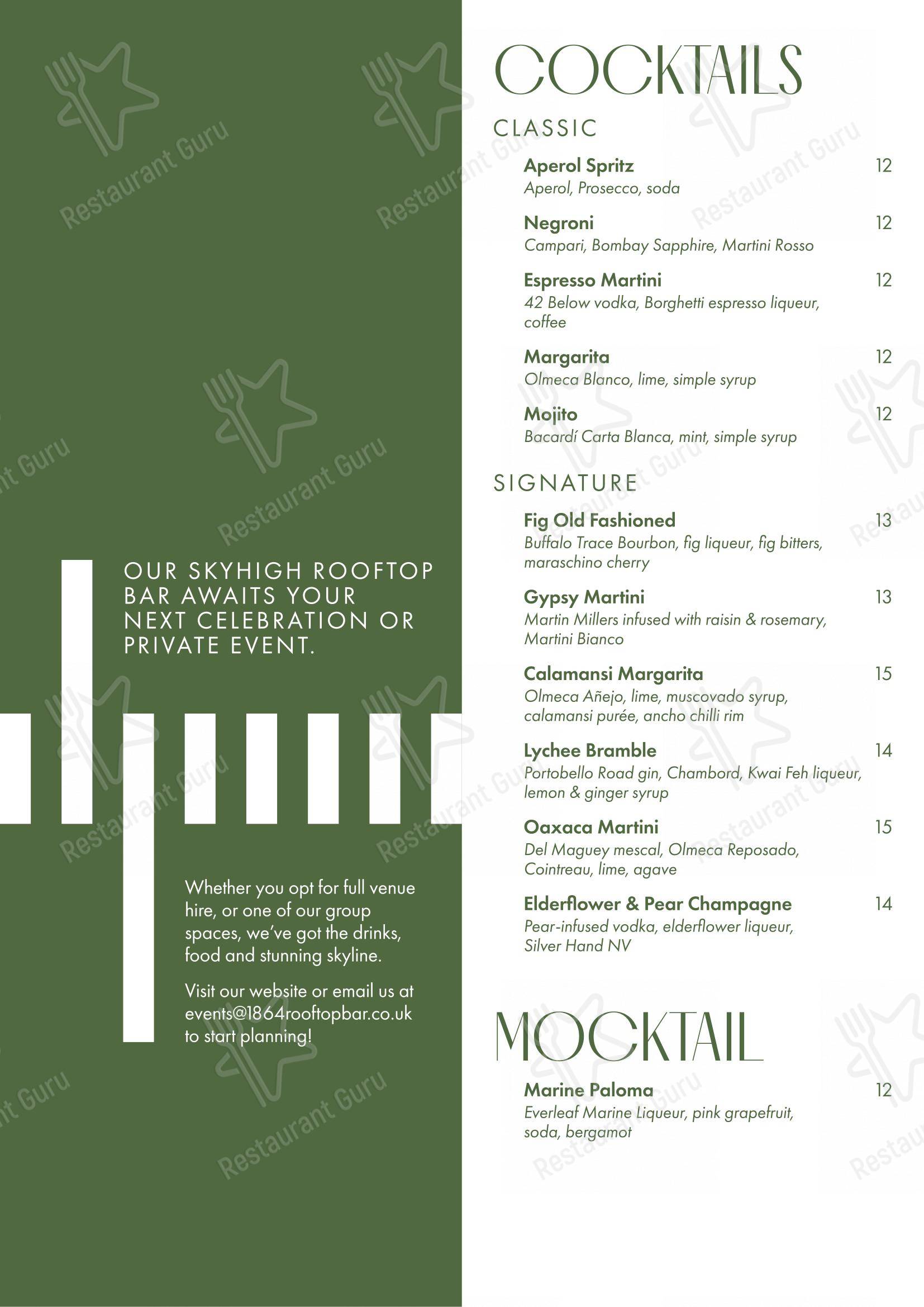 OUR SKYHIGH ROOFTOP BAR AWAITS YOUR NEXT CELEBRATION OR PRIVATE EVENT.

Whether you opt for full venue hire, or one of our group spaces, we've got the drinks, food and stunning skyline.

Visit our website or email us at events@1864rooftopbar.co.uk to start planning!

COCKTAILS

CLASSIC

Aperol Spritz 12
Aperol, Prosecco, soda

Negroni 12
Campari, Bombay Sapphire, Martini Rosso

Espresso Martini 12
42 Below vodka, Borghetti espresso liqueur, coffee

Margarita 12
Olmeca Blanco, lime, simple syrup

Mojito 12
Bacardí Carta Blanca, mint, simple syrup

SIGNATURE

Fig Old Fashioned 13
Buffalo Trace Bourbon, fig liqueur, fig bitters, maraschino cherry

Gypsy Martini 13
Martin Millers infused with raisin & rosemary, Martini Bianco

Calamansi Margarita 15
Olmeca Añejo, lime, muscovado syrup, calamansi purée, ancho chilli rim

Lychee Bramble 14
Portobello Road gin, Chambord, Kwai Feh liqueur, lemon & ginger syrup

Oaxaca Martini 15
Del Maguey mescal, Olmeca Reposado, Cointreau, lime, agave

Elderflower & Pear Champagne 14
Pear-infused vodka, elderflower liqueur, Silver Hand NV

MOCKTAIL

Marine Paloma 12
Everleaf Marine Liqueur, pink grapefruit, soda, bergamot

Restaurant Guru